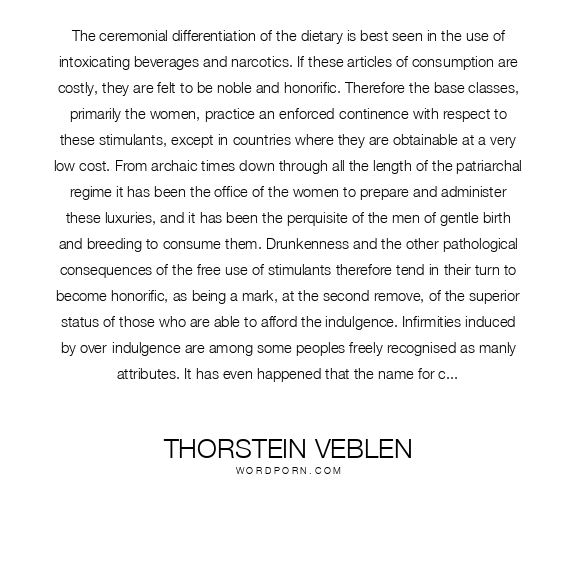 The ceremonial differentiation of the dietary is best seen in the use of intoxicating beverages and narcotics. If these articles of consumption are costly, they are felt to be noble and honorific. Therefore the base classes, primarily the women, practice an enforced continence with respect to these stimulants, except in countries where they are obtainable at a very low cost. From archaic times down through all the length of the patriarchal regime it has been the office of the women to prepare and administer these luxuries, and it has been the perquisite of the men of gentle birth and breeding to consume them. Drunkenness and the other pathological consequences of the free use of stimulants therefore tend in their turn to become honorific, as being a mark, at the second remove, of the superior status of those who are able to afford the indulgence. Infirmities induced by over indulgence are among some peoples freely recognised as manly attributes. It has even happened that the name for c...

THORSTEIN VEBLEN
WORDPORN.COM